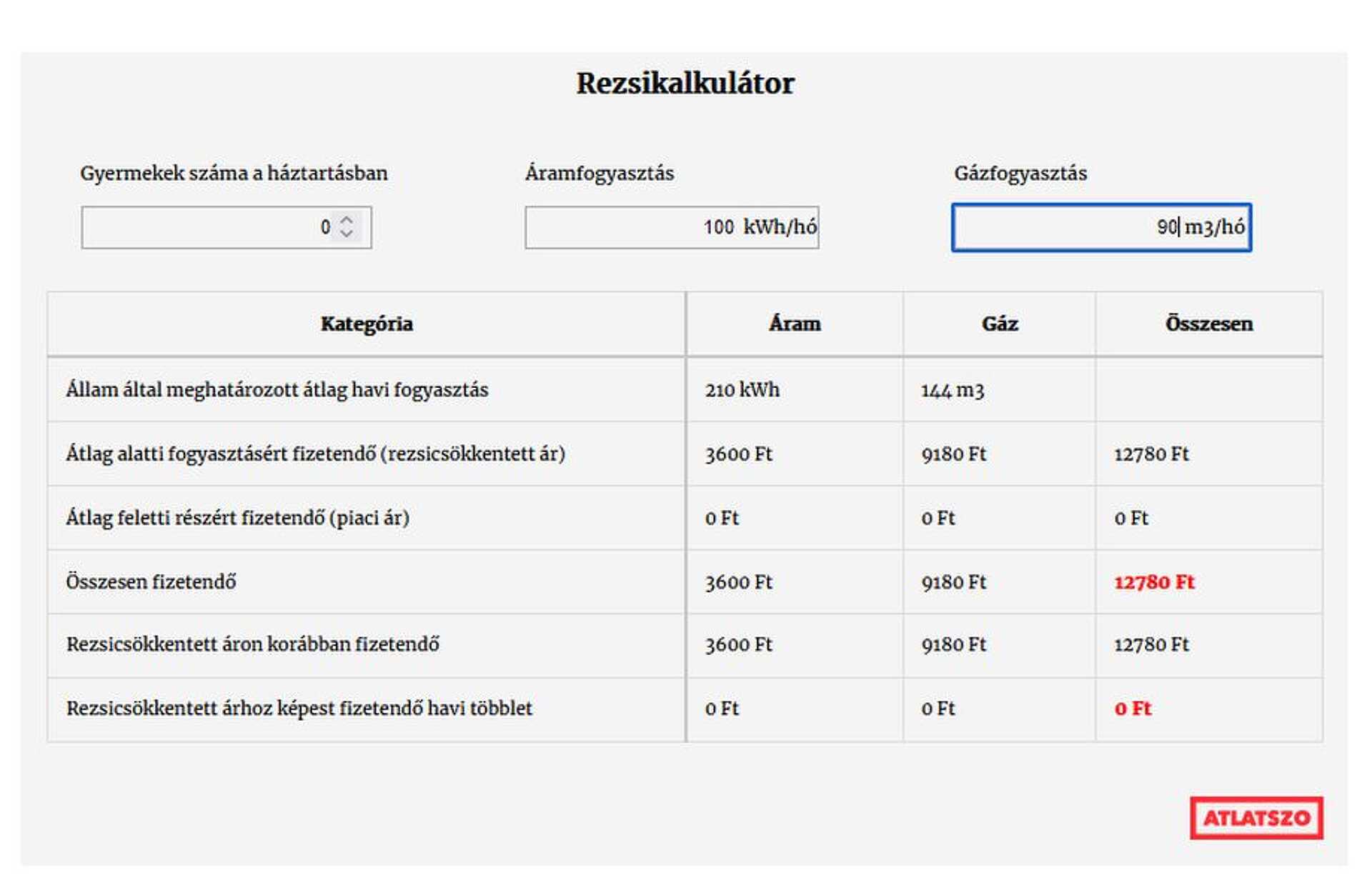 Rezsikalkulátor

Gyermekek száma a háztartásban

0

Áramfogyasztás

100 kWh/hó

Gázfogyasztás

90 m3/hó

| Kategória | Áram | Gáz | Összesen |
|---|---|---|---|
| Állam által meghatározott átlag havi fogyasztás | 210 kWh | 144 m3 | |
| Átlag alatti fogyasztásért fizetendő (rezsicsökkentett ár) | 3600 Ft | 9180 Ft | 12780 Ft |
| Átlag feletti részért fizetendő (piaci ár) | 0 Ft | 0 Ft | 0 Ft |
| Összesen fizetendő | 3600 Ft | 9180 Ft | 12780 Ft |
| Rezsicsökkentett áron korábban fizetendő | 3600 Ft | 9180 Ft | 12780 Ft |
| Rezsicsökkentett árhoz képest fizetendő havi többlet | 0 Ft | 0 Ft | 0 Ft |

ATLATSZO